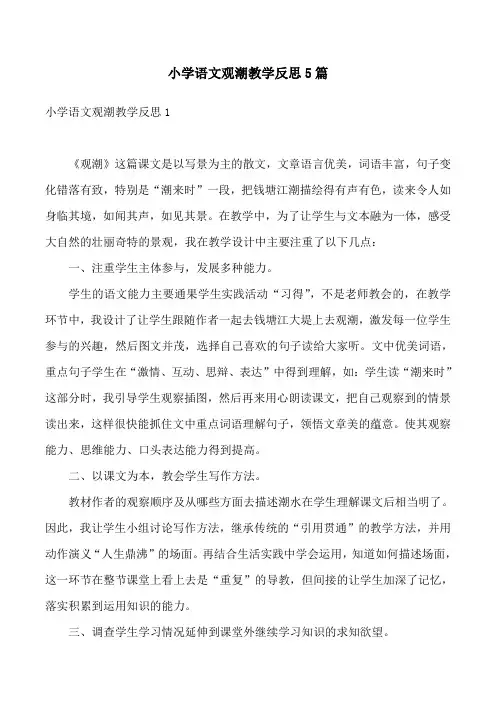 小学语文观潮教学反思5篇

小学语文观潮教学反思1

《观潮》这篇课文是以写景为主的散文，文章语言优美，词语丰富，句子变化错落有致，特别是“潮来时”一段，把钱塘江潮描绘得有声有色，读来令人如身临其境，如闻其声，如见其景。在教学中，为了让学生与文本融为一体，感受大自然的壮丽奇特的景观，我在教学设计中主要注重了以下几点：

一、注重学生主体参与，发展多种能力。

学生的语文能力主要通果学生实践活动“习得”，不是老师教会的，在教学环节中，我设计了让学生跟随作者一起去钱塘江大堤上去观潮，激发每一位学生参与的兴趣，然后图文并茂，选择自己喜欢的句子读给大家听。文中优美词语，重点句子学生在“激情、互动、思辩、表达”中得到理解，如：学生读“潮来时”这部分时，我引导学生观察插图，然后再来用心朗读课文，把自己观察到的情景读出来，这样很快能抓住文中重点词语理解句子，领悟文章美的蕴意。使其观察能力、思维能力、口头表达能力得到提高。

二、以课文为本，教会学生写作方法。

教材作者的观察顺序及从哪些方面去描述潮水在学生理解课文后相当明了。因此，我让学生小组讨论写作方法，继承传统的“引用贯通”的教学方法，并用动作演义“人生鼎沸”的场面。再结合生活实践中学会运用，知道如何描述场面，这一环节在整节课堂上看上去是“重复”的导教，但间接的让学生加深了记忆，落实积累到运用知识的能力。

三、调查学生学习情况延伸到课堂外继续学习知识的求知欲望。